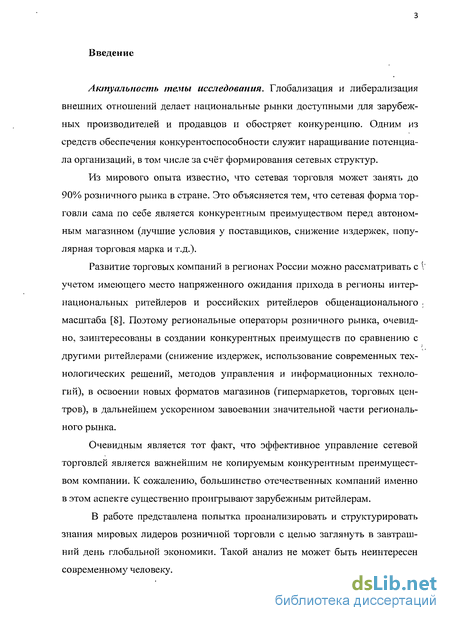 3

Введение

Актуальность темы исследования. Глобализация и либерализация внешних отношений делает национальные рынки доступными для зарубежных производителей и продавцов и обостряет конкуренцию. Одним из средств обеспечения конкурентоспособности служит наращивание потенциала организаций, в том числе за счёт формирования сетевых структур.

Из мирового опыта известно, что сетевая торговля может занять до 90% розничного рынка в стране. Это объясняется тем, что сетевая форма торговли сама по себе является конкурентным преимуществом перед автономным магазином (лучшие условия у поставщиков, снижение издержек, популярная торговая марка и т.д.).

Развитие торговых компаний в регионах России можно рассматривать с учетом имеющего место напряженного ожидания прихода в регионы интернациональных ритейлеров и российских ритейлеров общенационального масштаба [8]. Поэтому региональные операторы розничного рынка, очевидно, заинтересованы в создании конкурентных преимуществ по сравнению с другими ритейлерами (снижение издержек, использование современных технологических решений, методов управления и информационных технологий), в освоении новых форматов магазинов (гипермаркетов, торговых центров), в дальнейшем ускоренном завоевании значительной части регионального рынка.

Очевидным является тот факт, что эффективное управление сетевой торговлей является важнейшим не копируемым конкурентным преимуществом компании. К сожалению, большинство отечественных компаний именно в этом аспекте существенно проигрывают зарубежным ритейлерам.

В работе представлена попытка проанализировать и структурировать знания мировых лидеров розничной торговли с целью заглянуть в завтрашний день глобальной экономики. Такой анализ не может быть неинтересен современному человеку.

dsLib.net
библиотека диссертаций